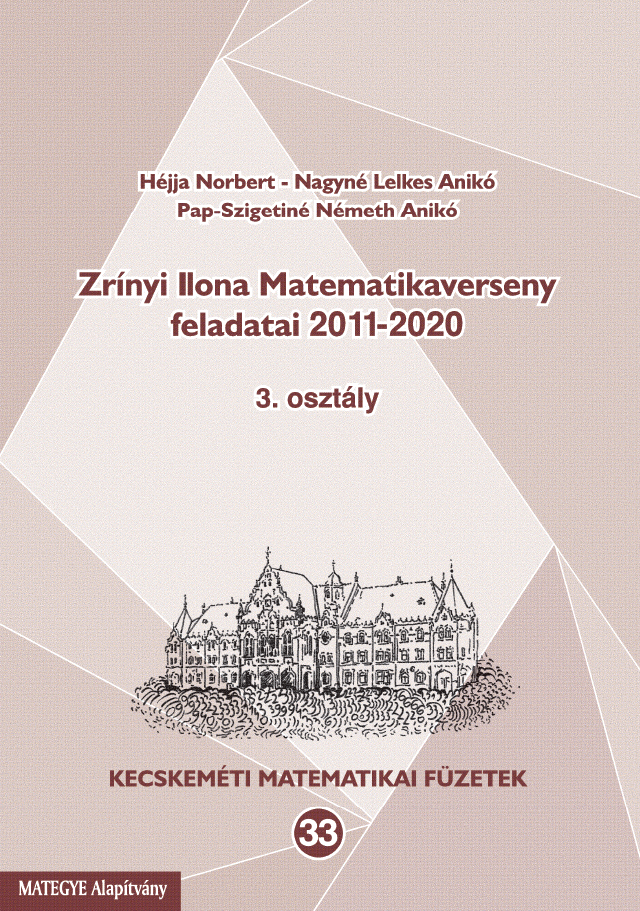 Héjja Norbert - Nagyné Lelkes Anikó
Pap-Szigetiné Németh Anikó

Zrínyi Ilona Matematikaverseny feladatai 2011-2020

3. osztály

KECSKEMÉTI MATEMATIKAI FÜZETEK

33

MATEGYE Alapítvány